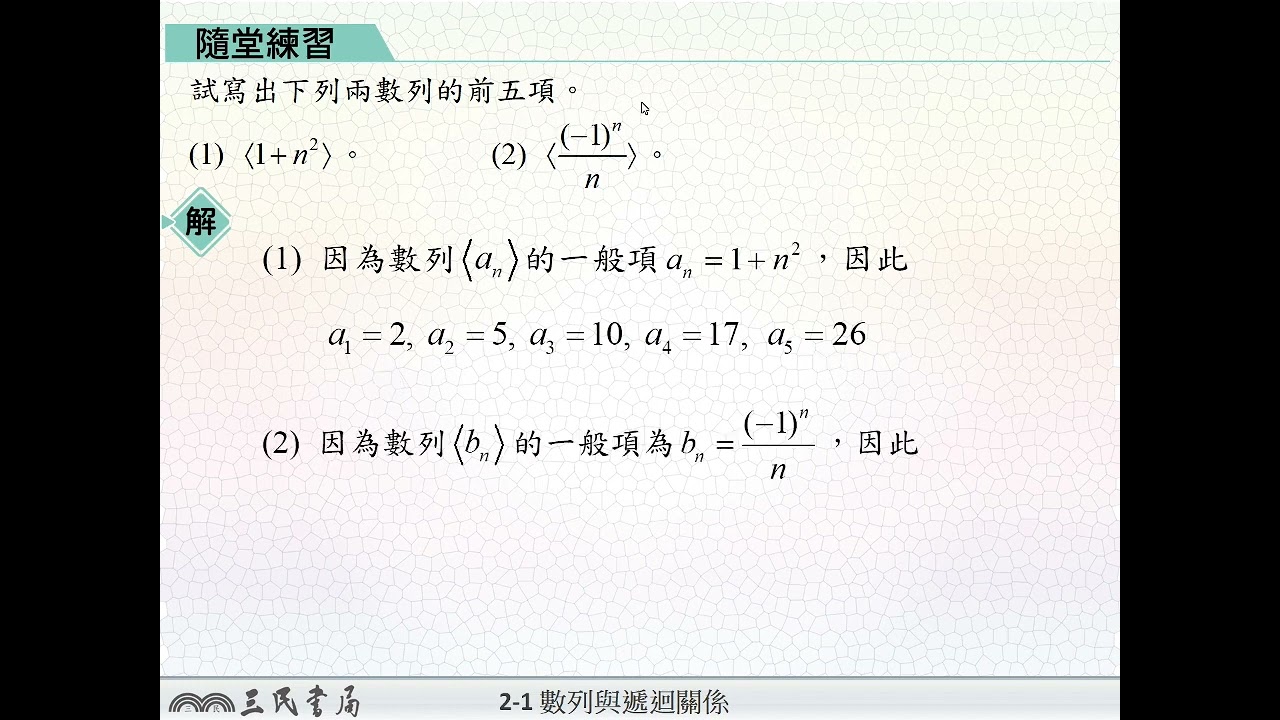 隨堂練習

試寫出下列兩數列的前五項。

(1) $\langle 1+n^2 \rangle$。 (2) $\langle \frac{(-1)^n}{n} \rangle$。

解

(1) 因為數列$\langle a_n \rangle$的一般項$a_n = 1+n^2$，因此

$a_1 = 2, a_2 = 5, a_3 = 10, a_4 = 17, a_5 = 26$

(2) 因為數列$\langle b_n \rangle$的一般項為$b_n = \frac{(-1)^n}{n}$，因此

三民書局

2-1 數列與遞迴關係